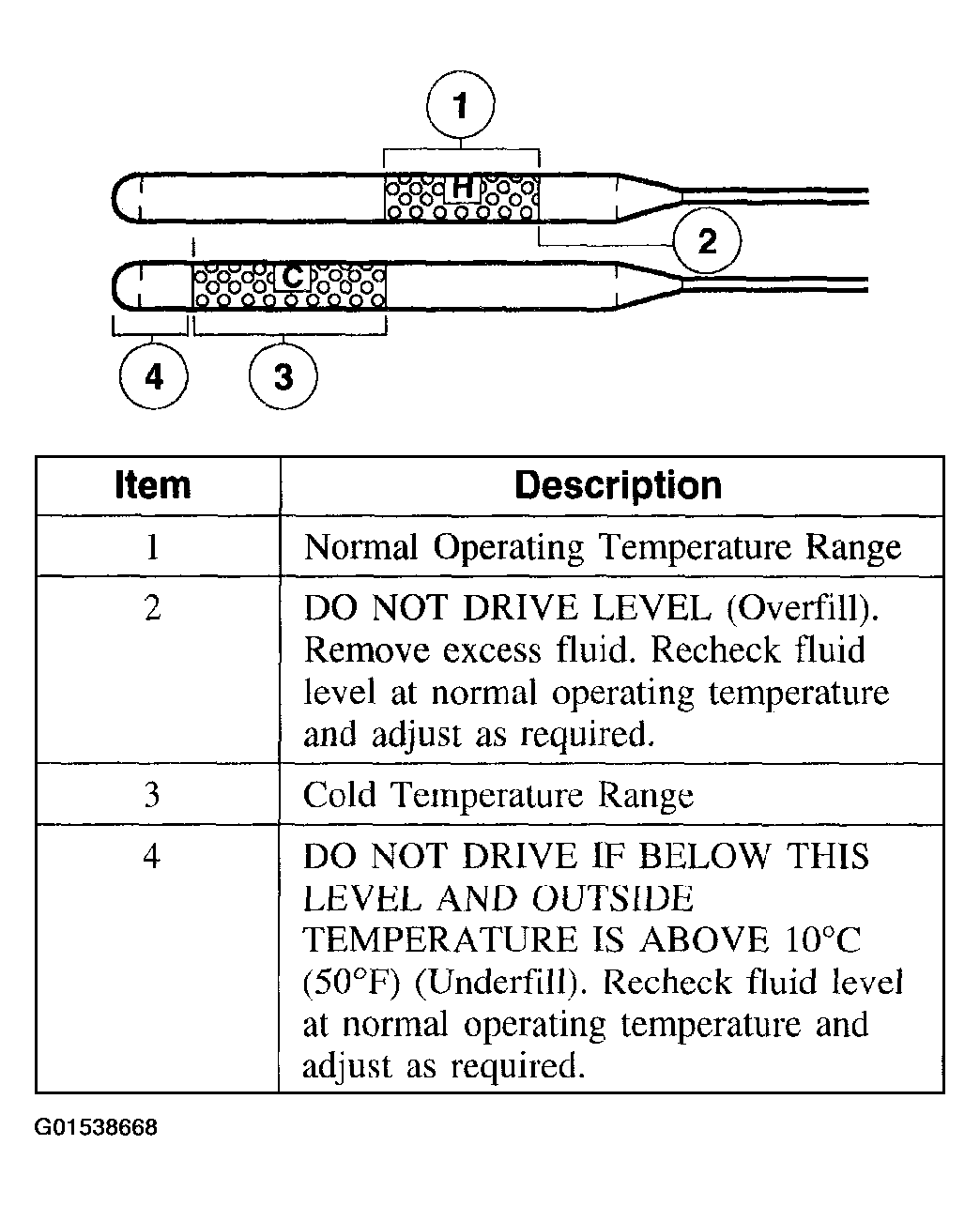 1
H
2
C
4
3

| Item | Description |
|---|---|
| 1 | Normal Operating Temperature Range |
| 2 | DO NOT DRIVE LEVEL (Overfill). Remove excess fluid. Recheck fluid level at normal operating temperature and adjust as required. |
| 3 | Cold Temperature Range |
| 4 | DO NOT DRIVE IF BELOW THIS LEVEL AND OUTSIDE TEMPERATURE IS ABOVE 10°C (50°F) (Underfill). Recheck fluid level at normal operating temperature and adjust as required. |

G01538668